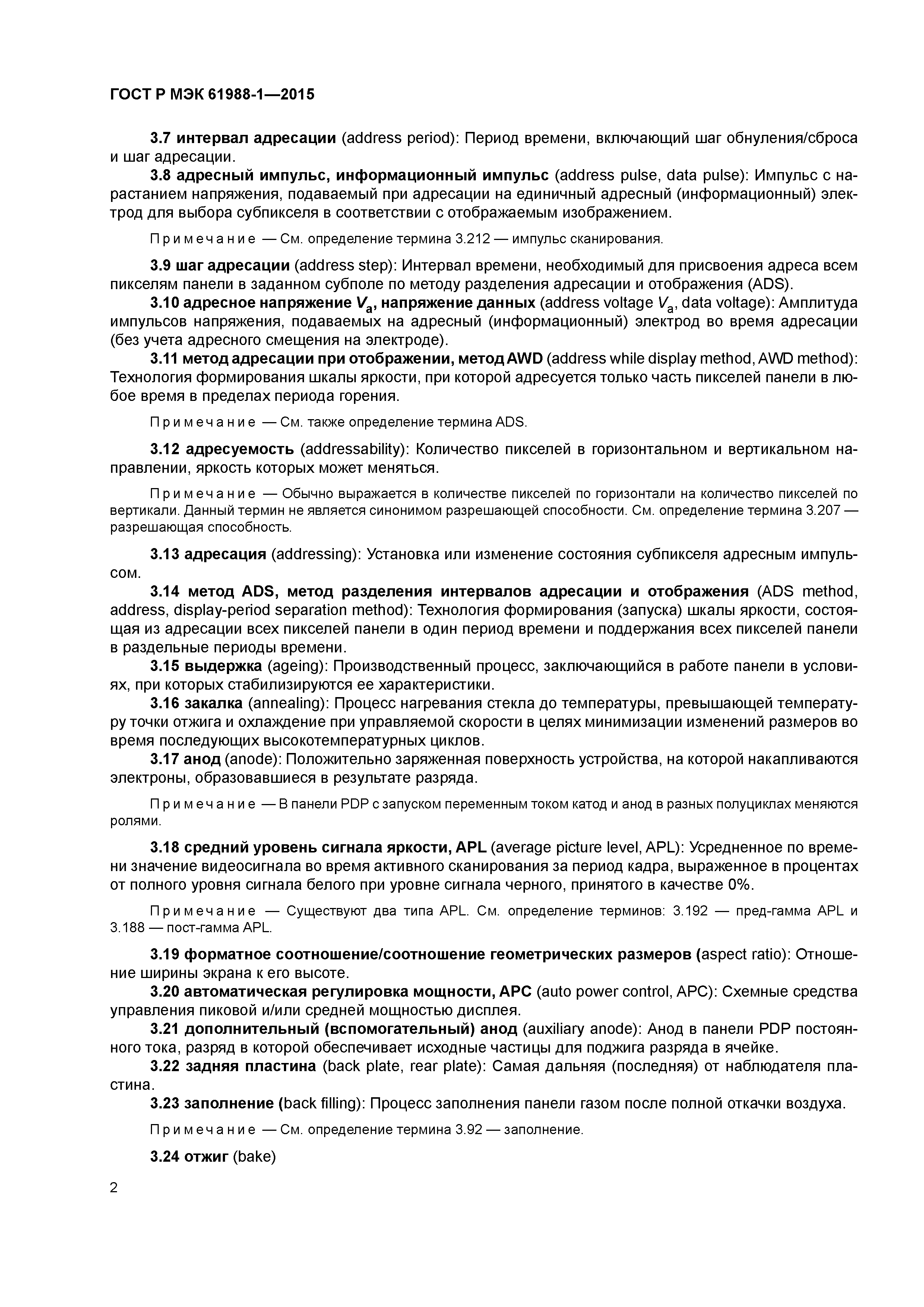 ГОСТ Р МЭК 61988-1—2015

3.7 интервал адресации (address period): Период времени, включающий шаг обнуления/сброса и шаг адресации.

3.8 адресный импульс, информационный импульс (address pulse, data pulse): Импульс с нарастанием напряжения, подаваемый при адресации на единичный адресный (информационный) электрод для выбора субпикселя в соответствии с отображаемым изображением.

Примечание — См. определение термина 3.212 — импульс сканирования.

3.9 шаг адресации (address step): Интервал времени, необходимый для присвоения адреса всем пикселям панели в заданном субполе по методу разделения адресации и отображения (ADS).

3.10 адресное напряжение $V_a$, напряжение данных (address voltage $V_a$, data voltage): Амплитуда импульсов напряжения, подаваемых на адресный (информационный) электрод во время адресации (без учета адресного смещения на электроде).

3.11 метод адресации при отображении, метод AWD (address while display method, AWD method): Технология формирования шкалы яркости, при которой адресуется только часть пикселей панели в любое время в пределах периода горения.

Примечание — См. также определение термина ADS.

3.12 адресуемость (addressability): Количество пикселей в горизонтальном и вертикальном направлении, яркость которых может меняться.

Примечание — Обычно выражается в количестве пикселей по горизонтали на количество пикселей по вертикали. Данный термин не является синонимом разрешающей способности. См. определение термина 3.207 — разрешающая способность.

3.13 адресация (addressing): Установка или изменение состояния субпикселя адресным импульсом.

3.14 метод ADS, метод разделения интервалов адресации и отображения (ADS method, address, display-period separation method): Технология формирования (запуска) шкалы яркости, состоящая из адресации всех пикселей панели в один период времени и поддержания всех пикселей панели в раздельные периоды времени.

3.15 выдержка (ageing): Производственный процесс, заключающийся в работе панели в условиях, при которых стабилизируются ее характеристики.

3.16 закалка (annealing): Процесс нагревания стекла до температуры, превышающей температуру точки отжига и охлаждение при управляемой скорости в целях минимизации изменений размеров во время последующих высокотемпературных циклов.

3.17 анод (anode): Положительно заряженная поверхность устройства, на которой накапливаются электроны, образовавшиеся в результате разряда.

Примечание — В панели PDP с запуском переменным током катод и анод в разных полуциклах меняются ролями.

3.18 средний уровень сигнала яркости, APL (average picture level, APL): Усредненное по времени значение видеосигнала во время активного сканирования за период кадра, выраженное в процентах от полного уровня сигнала белого при уровне сигнала черного, принятого в качестве 0%.

Примечание — Существуют два типа APL. См. определение терминов: 3.192 — пред-гамма APL и 3.188 — пост-гамма APL.

3.19 форматное соотношение/соотношение геометрических размеров (aspect ratio): Отношение ширины экрана к его высоте.

3.20 автоматическая регулировка мощности, APC (auto power control, APC): Схемные средства управления пиковой и/или средней мощностью дисплея.

3.21 дополнительный (вспомогательный) анод (auxiliary anode): Анод в панели PDP постоянного тока, разряд в которой обеспечивает исходные частицы для поджига разряда в ячейке.

3.22 задняя пластина (back plate, rear plate): Самая дальняя (последняя) от наблюдателя пластина.

3.23 заполнение (back filling): Процесс заполнения панели газом после полной откачки воздуха.

Примечание — См. определение термина 3.92 — заполнение.

3.24 отжиг (bake)

2